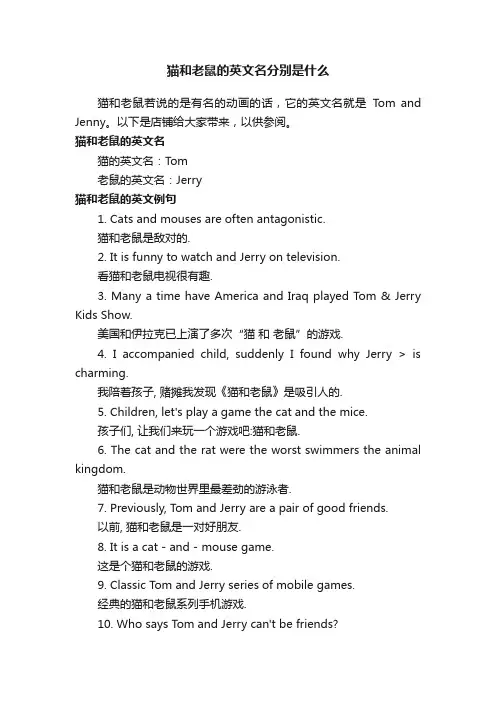 猫和老鼠的英文名分别是什么

猫和老鼠若说的是有名的动画的话，它的英文名就是 Tom and Jenny。以下是店铺给大家带来，以供参阅。

猫和老鼠的英文名

猫的英文名：Tom

老鼠的英文名：Jerry

猫和老鼠的英文例句

1. Cats and mouses are often antagonistic.

猫和老鼠是敌对的.

2. It is funny to watch and Jerry on television.

看猫和老鼠电视很有趣.

3. Many a time have America and Iraq played Tom & Jerry Kids Show.

美国和伊拉克已上演了多次“猫 和 老鼠”的游戏.

4. I accompanied child, suddenly I found why Jerry > is charming.

我陪着孩子, 赌摊我发现《猫和老鼠》是吸引人的.

5. Children, let's play a game the cat and the mice.

孩子们, 让我们来玩一个游戏吧:猫和老鼠.

6. The cat and the rat were the worst swimmers the animal kingdom.

猫和老鼠是动物世界里最差劲的游泳者.

7. Previously, Tom and Jerry are a pair of good friends.

以前, 猫和老鼠是一对好朋友.

8. It is a cat - and - mouse game.

这是个猫和老鼠的游戏.

9. Classic Tom and Jerry series of mobile games.

经典的猫和老鼠系列手机游戏.

10. Who says Tom and Jerry can't be friends?